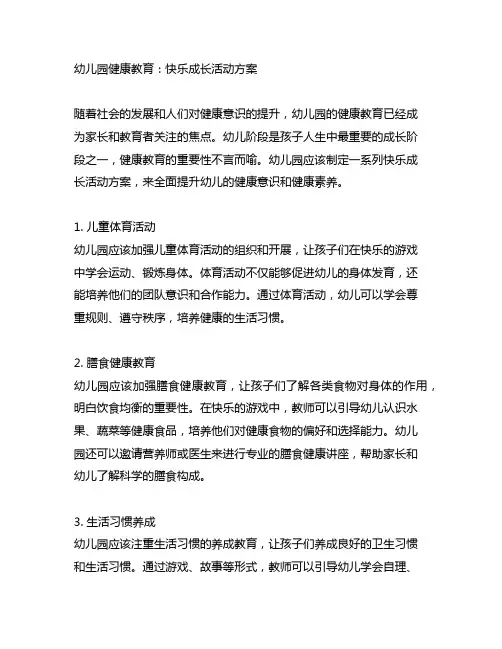 幼儿园健康教育：快乐成长活动方案

随着社会的发展和人们对健康意识的提升，幼儿园的健康教育已经成为家长和教育者关注的焦点。幼儿阶段是孩子人生中最重要的成长阶段之一，健康教育的重要性不言而喻。幼儿园应该制定一系列快乐成长活动方案，来全面提升幼儿的健康意识和健康素养。

1. 儿童体育活动
幼儿园应该加强儿童体育活动的组织和开展，让孩子们在快乐的游戏中学会运动、锻炼身体。体育活动不仅能够促进幼儿的身体发育，还能培养他们的团队意识和合作能力。通过体育活动，幼儿可以学会尊重规则、遵守秩序，培养健康的生活习惯。

2. 膳食健康教育
幼儿园应该加强膳食健康教育，让孩子们了解各类食物对身体的作用，明白饮食均衡的重要性。在快乐的游戏中，教师可以引导幼儿认识水果、蔬菜等健康食品，培养他们对健康食物的偏好和选择能力。幼儿园还可以邀请营养师或医生来进行专业的膳食健康讲座，帮助家长和幼儿了解科学的膳食构成。

3. 生活习惯养成
幼儿园应该注重生活习惯的养成教育，让孩子们养成良好的卫生习惯和生活习惯。通过游戏、故事等形式，教师可以引导幼儿学会自理、